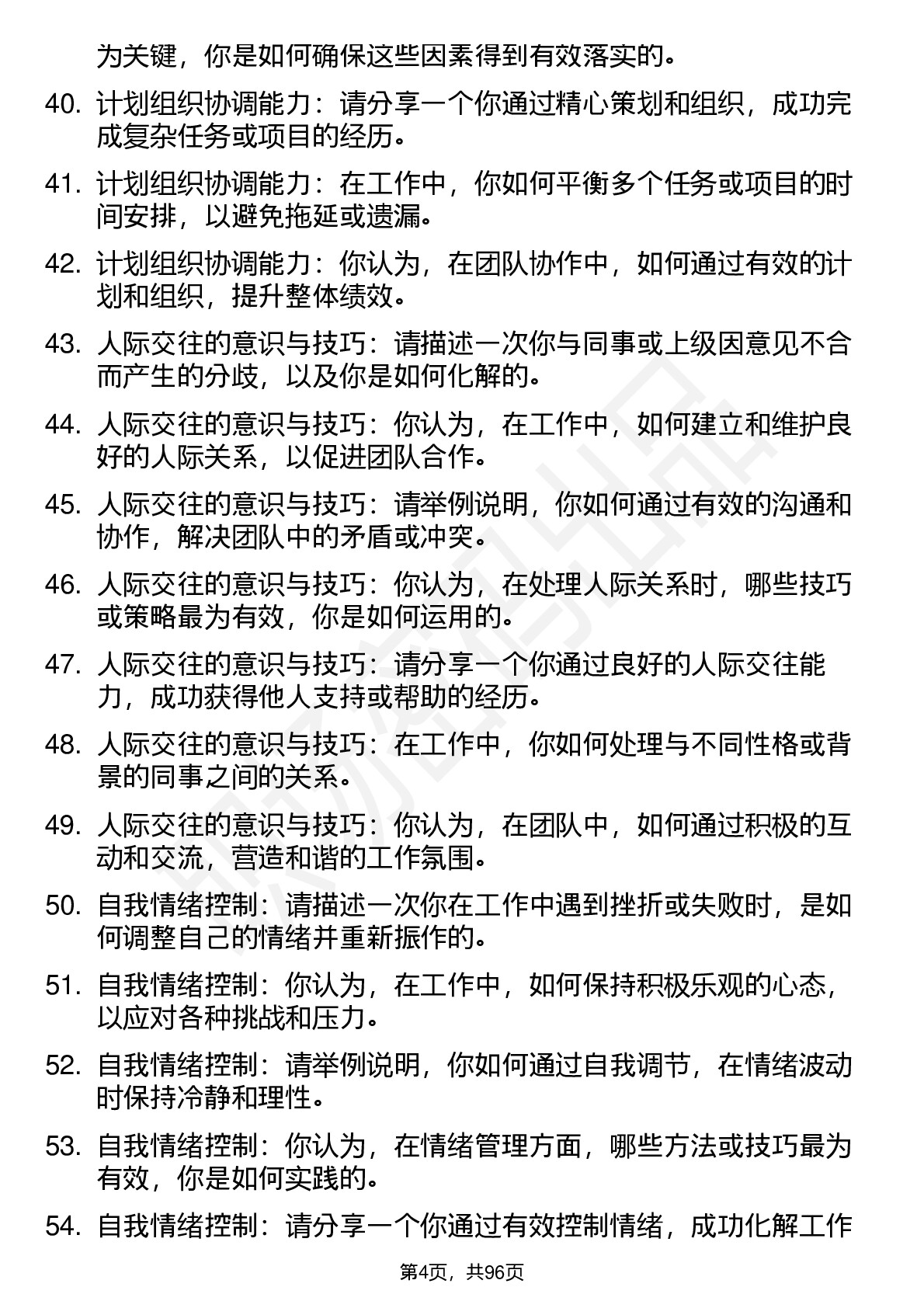 为关键，你是如何确保这些因素得到有效落实的。

40. 计划组织协调能力：请分享一个你通过精心策划和组织，成功完成复杂任务或项目的经历。

41. 计划组织协调能力：在工作中，你如何平衡多个任务或项目的时间安排，以避免拖延或遗漏。

42. 计划组织协调能力：你认为，在团队协作中，如何通过有效的计划和组织，提升整体绩效。

43. 人际交往的意识与技巧：请描述一次你与同事或上级因意见不合而产生的分歧，以及你是如何化解的。

44. 人际交往的意识与技巧：你认为，在工作中，如何建立和维护良好的人际关系，以促进团队合作。

45. 人际交往的意识与技巧：请举例说明，你如何通过有效的沟通和协作，解决团队中的矛盾或冲突。

46. 人际交往的意识与技巧：你认为，在处理人际关系时，哪些技巧或策略最为有效，你是如何运用的。

47. 人际交往的意识与技巧：请分享一个你通过良好的人际交往能力，成功获得他人支持或帮助的经历。

48. 人际交往的意识与技巧：在工作中，你如何处理与不同性格或背景的同事之间的关系。

49. 人际交往的意识与技巧：你认为，在团队中，如何通过积极的互动和交流，营造和谐的工作氛围。

50. 自我情绪控制：请描述一次你在工作中遇到挫折或失败时，是如何调整自己的情绪并重新振作的。

51. 自我情绪控制：你认为，在工作中，如何保持积极乐观的心态，以应对各种挑战和压力。

52. 自我情绪控制：请举例说明，你如何通过自我调节，在情绪波动时保持冷静和理性。

53. 自我情绪控制：你认为，在情绪管理方面，哪些方法或技巧最为有效，你是如何实践的。

54. 自我情绪控制：请分享一个你通过有效控制情绪，成功化解工作

第4页，共96页